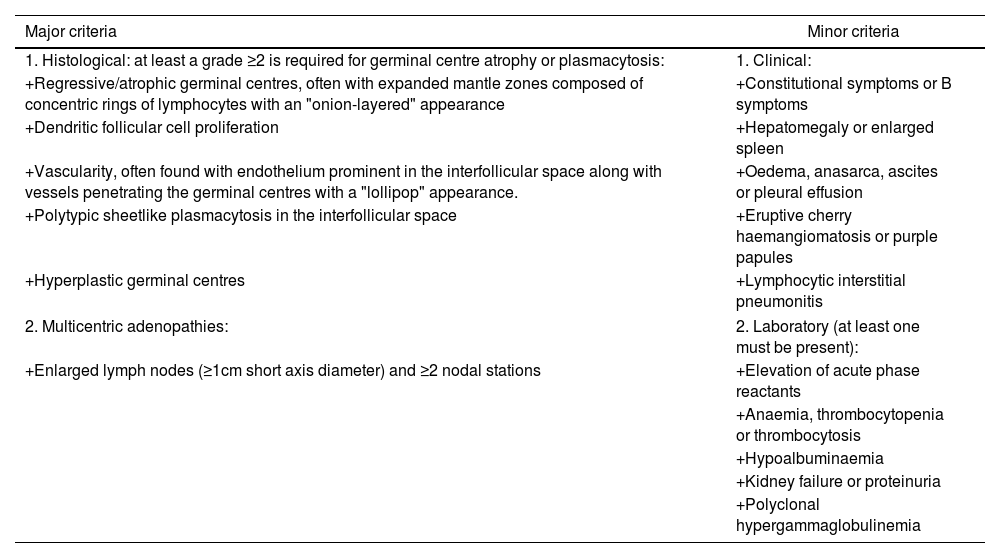 | Major criteria | Minor criteria |
|---|---|
| 1. Histological: at least a grade ≥2 is required for germinal centre atrophy or plasmacytosis: | 1. Clinical: |
| +Regressive/atrophic germinal centres, often with expanded mantle zones composed of concentric rings of lymphocytes with an "onion-layered" appearance | +Constitutional symptoms or B symptoms |
| +Dendritic follicular cell proliferation | +Hepatomegaly or enlarged spleen |
| +Vascularity, often found with endothelium prominent in the interfollicular space along with vessels penetrating the germinal centres with a "lollipop" appearance. | +Oedema, anasarca, ascites or pleural effusion |
| +Polytypic sheetlike plasmacytosis in the interfollicular space | +Eruptive cherry haemangiomatosis or purple papules |
| +Hyperplastic germinal centres | +Lymphocytic interstitial pneumonitis |
| 2. Multicentric adenopathies: | 2. Laboratory (at least one must be present): |
| +Enlarged lymph nodes (≥1cm short axis diameter) and ≥2 nodal stations | +Elevation of acute phase reactants |
| | +Anaemia, thrombocytopenia or thrombocytosis |
| | +Hypoalbuminaemia |
| | +Kidney failure or proteinuria |
| | +Polyclonal hypergammaglobulinemia |